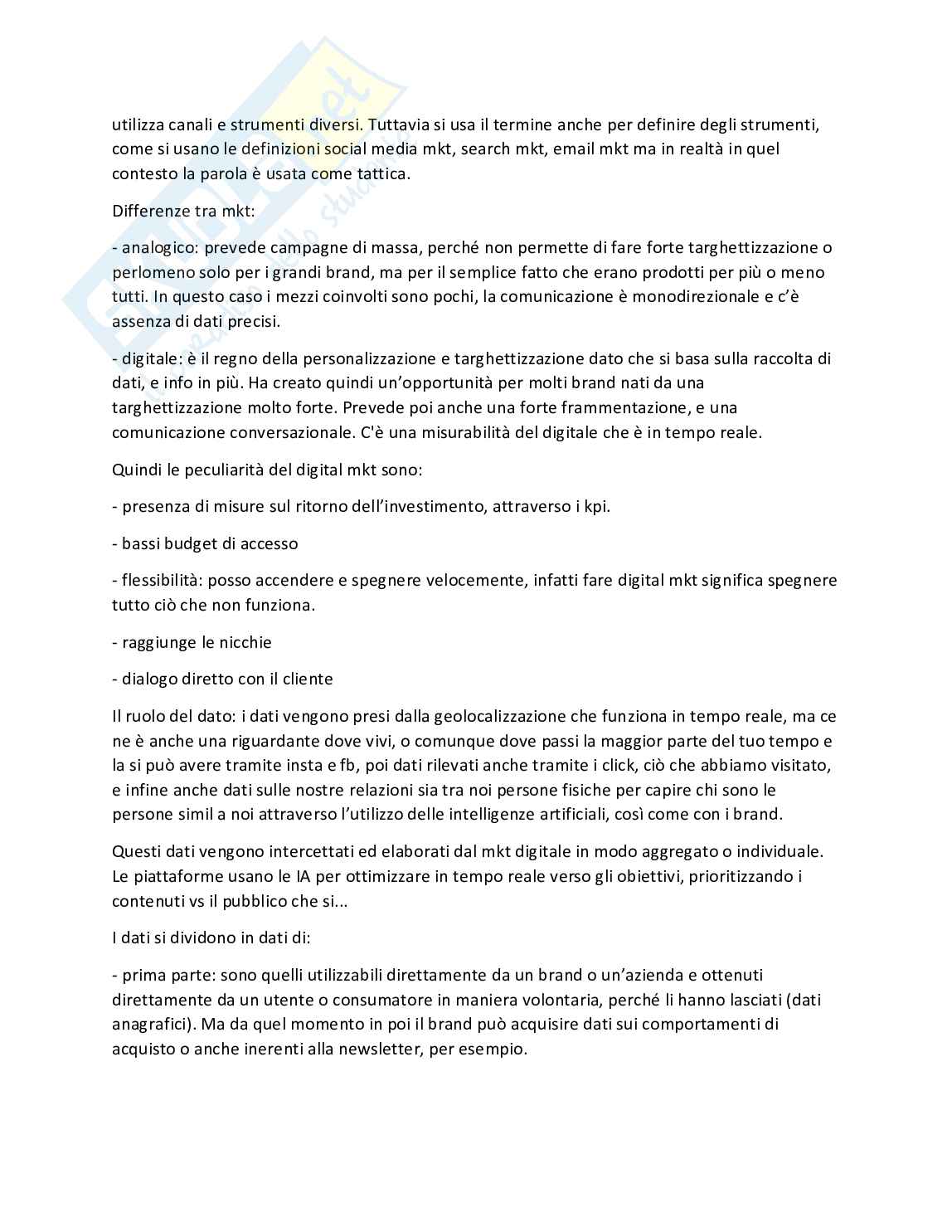 utilizza canali e strumenti diversi. Tuttavia si usa il termine anche per definire degli strumenti, come si usano le definizioni social media mkt, search mkt, email mkt ma in realtà in quel contesto la parola è usata come tattica.

Differenze tra mkt:

- analogico: prevede campagne di massa, perché non permette di fare forte targhettizzazione o perlomeno solo per i grandi brand, ma per il semplice fatto che erano prodotti per più o meno tutti. In questo caso i mezzi coinvolti sono pochi, la comunicazione è monodirezionale e c'è assenza di dati precisi.

- digitale: è il regno della personalizzazione e targhettizzazione dato che si basa sulla raccolta di dati, e info in più. Ha creato quindi un'opportunità per molti brand nati da una targhettizzazione molto forte. Prevede poi anche una forte frammentazione, e una comunicazione conversazionale. C'è una misurabilità del digitale che è in tempo reale.

Quindi le peculiarità del digital mkt sono:

- presenza di misure sul ritorno dell'investimento, attraverso i kpi.

- bassi budget di accesso

- flessibilità: posso accendere e spegnere velocemente, infatti fare digital mkt significa spegnere tutto ciò che non funziona.

- raggiunge le nicchie

- dialogo diretto con il cliente

Il ruolo del dato: i dati vengono presi dalla geolocalizzazione che funziona in tempo reale, ma ce ne è anche una riguardante dove vivi, o comunque dove passi la maggior parte del tuo tempo e la si può avere tramite insta e fb, poi dati rilevati anche tramite i click, ciò che abbiamo visitato, e infine anche dati sulle nostre relazioni sia tra noi persone fisiche per capire chi sono le persone simil a noi attraverso l'utilizzo delle intelligenze artificiali, così come con i brand.

Questi dati vengono intercettati ed elaborati dal mkt digitale in modo aggregato o individuale. Le piattaforme usano le IA per ottimizzare in tempo reale verso gli obiettivi, prioritizzando i contenuti vs il pubblico che si...

I dati si dividono in dati di:

- prima parte: sono quelli utilizzabili direttamente da un brand o un'azienda e ottenuti direttamente da un utente o consumatore in maniera volontaria, perché li hanno lasciati (dati anagrafici). Ma da quel momento in poi il brand può acquisire dati sui comportamenti di acquisto o anche inerenti alla newsletter, per esempio.